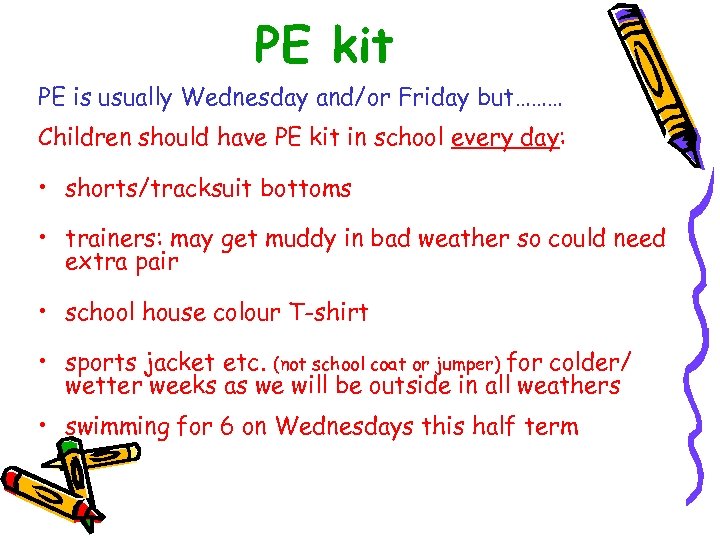 PE kit

PE is usually Wednesday and/or Friday but………

Children should have PE kit in school every day:

• shorts/tracksuit bottoms

• trainers: may get muddy in bad weather so could need extra pair

• school house colour T-shirt

• sports jacket etc. (not school coat or jumper) for colder/ wetter weeks as we will be outside in all weathers

• swimming for 6 on Wednesdays this half term